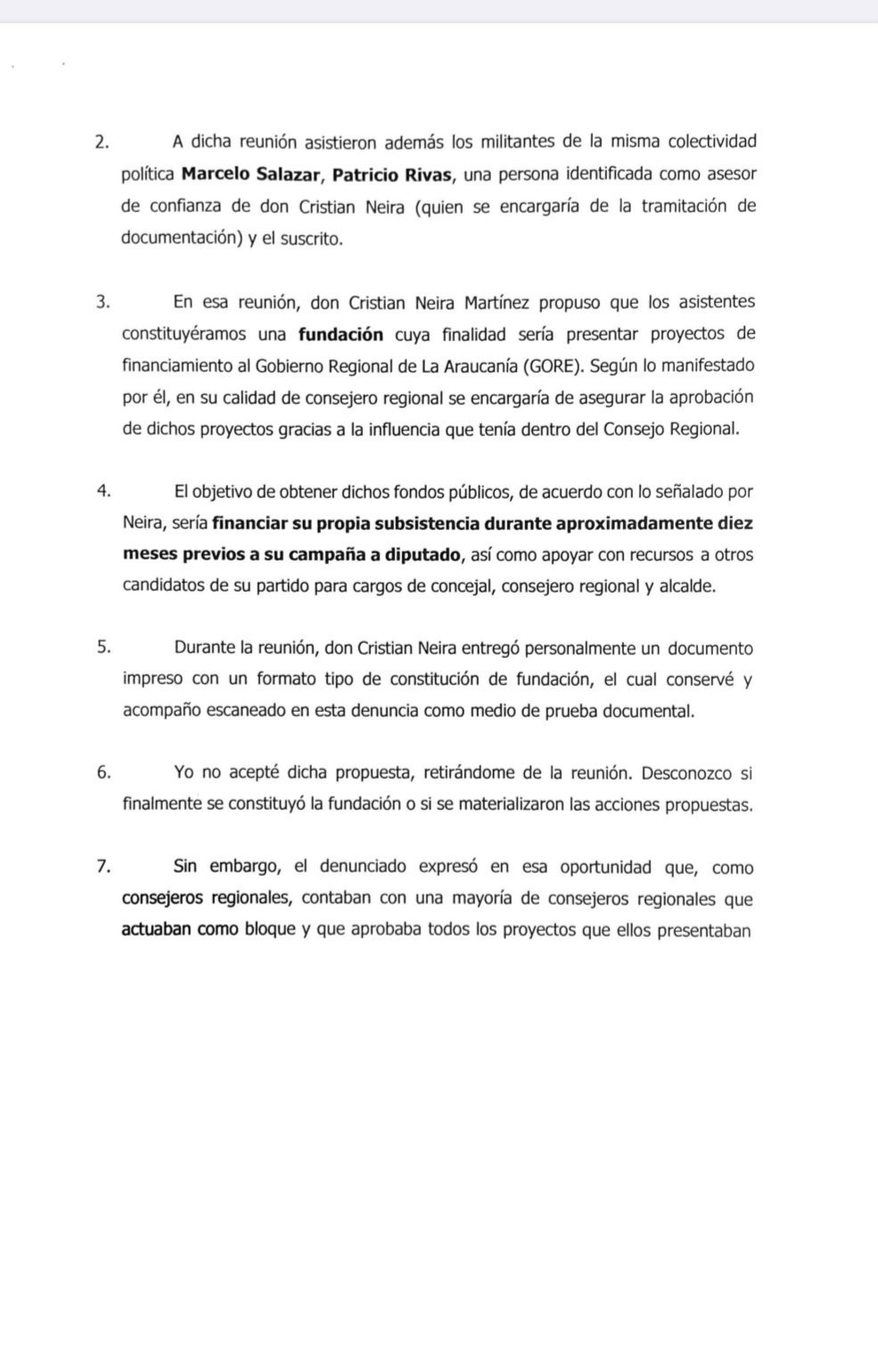 2. A dicha reunión asistieron además los militantes de la misma colectividad política Marcelo Salazar, Patricio Rivas, una persona identificada como asesor de confianza de don Cristian Neira (quien se encargaría de la tramitación de documentación) y el suscrito.

3. En esa reunión, don Cristian Neira Martínez propuso que los asistentes constituyéramos una fundación cuya finalidad sería presentar proyectos de financiamiento al Gobierno Regional de La Araucanía (GORE). Según lo manifestado por él, en su calidad de consejero regional se encargaría de asegurar la aprobación de dichos proyectos gracias a la influencia que tenía dentro del Consejo Regional.

4. El objetivo de obtener dichos fondos públicos, de acuerdo con lo señalado por Neira, sería financiar su propia subsistencia durante aproximadamente diez meses previos a su campaña a diputado, así como apoyar con recursos a otros candidatos de su partido para cargos de concejal, consejero regional y alcalde.

5. Durante la reunión, don Cristian Neira entregó personalmente un documento impreso con un formato tipo de constitución de fundación, el cual conservé y acompaño escaneado en esta denuncia como medio de prueba documental.

6. Yo no acepté dicha propuesta, retirándome de la reunión. Desconozco si finalmente se constituyó la fundación o si se materializaron las acciones propuestas.

7. Sin embargo, el denunciado expresó en esa oportunidad que, como consejeros regionales, contaban con una mayoría de consejeros regionales que actuaban como bloque y que aprobaba todos los proyectos que ellos presentaban